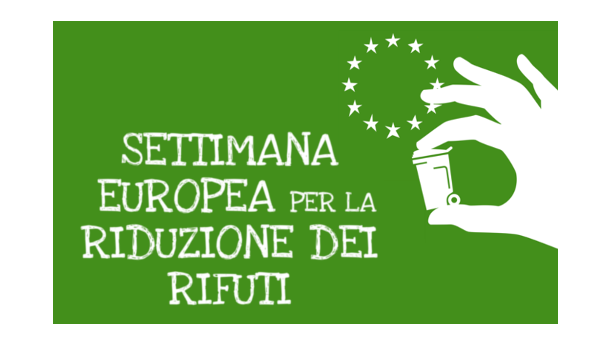 SETTIMANA EUROPEA PER LA RIDUZIONE DEI RIFUTI